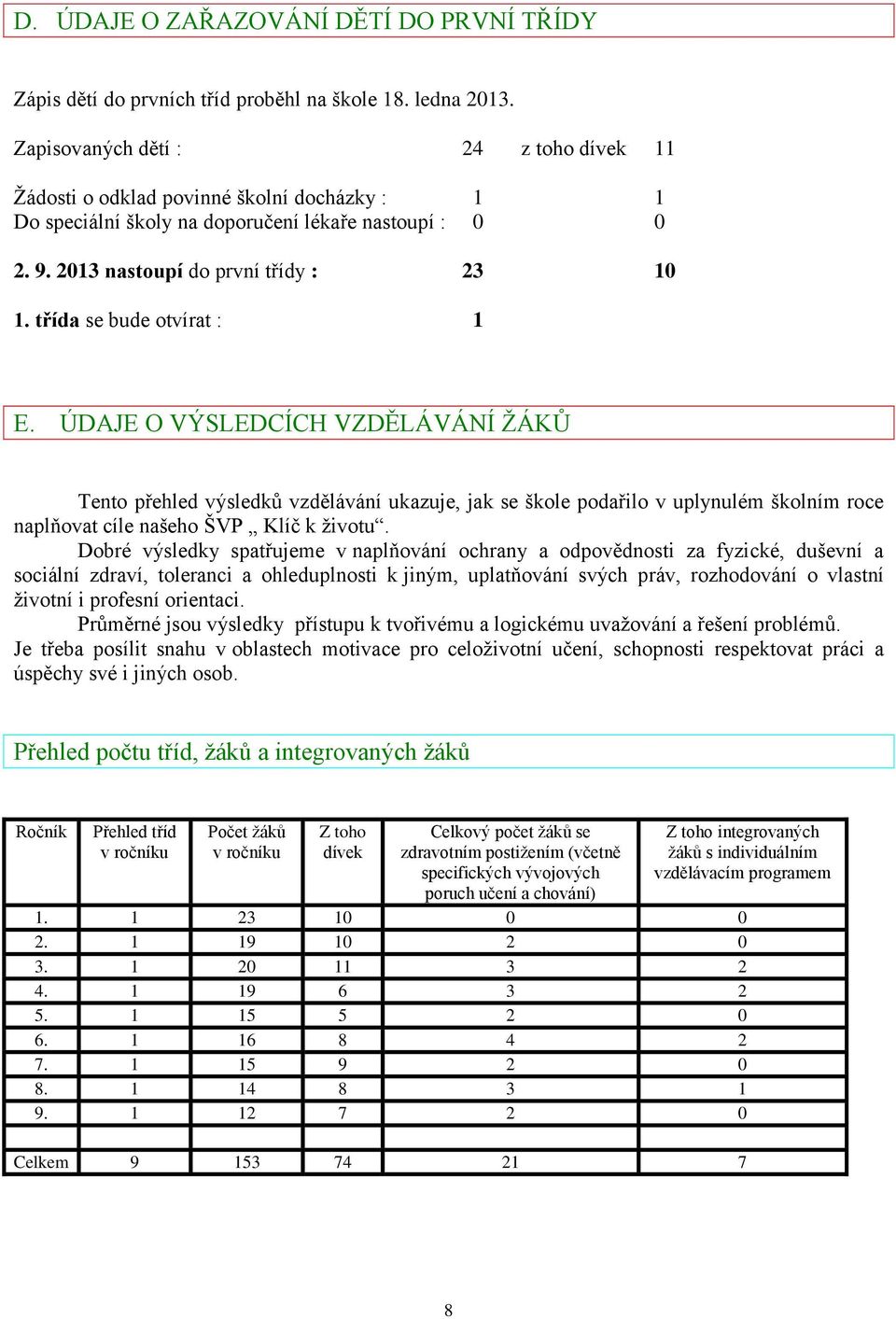 D. ÚDAJE O ZAŘAZOVÁNÍ DĚTÍ DO PRVNÍ TŘÍDY

Zápis dětí do prvních tříd proběhl na škole 18. ledna 2013.

Zapisovaných dětí : 24 z toho dívek 11

Žádosti o odklad povinné školní docházky : 1 1
Do speciální školy na doporučení lékaře nastoupí : 0 0

2. 9. 2013 nastoupí do první třídy : 23 10

1. třída se bude otvírat : 1

E. ÚDAJE O VÝSLEDCÍCH VZDĚLÁVÁNÍ ŽÁKŮ

Tento přehled výsledků vzdělávání ukazuje, jak se škole podařilo v uplynulém školním roce naplňovat cíle našeho ŠVP „ Klíč k životu“.

Dobré výsledky spatřujeme v naplňování ochrany a odpovědnosti za fyzické, duševní a sociální zdraví, toleranci a ohleduplnosti k jiným, uplatňování svých práv, rozhodování o vlastní životní i profesní orientaci.

Průměrné jsou výsledky přístupu k tvořivému a logickému uvažování a řešení problémů. Je třeba posílit snahu v oblastech motivace pro celoživotní učení, schopnosti respektovat práci a úspěchy své i jiných osob.

Přehled počtu tříd, žáků a integrovaných žáků

| Ročník | Přehled tříd v ročníku | Počet žáků v ročníku | Z toho dívek | Celkový počet žáků se zdravotním postižením (včetně specifických vývojových poruch učení a chování) | Z toho integrovaných žáků s individuálním vzdělávacím programem |
|---|---|---|---|---|---|
| 1. | 1 | 23 | 10 | 0 | 0 |
| 2. | 1 | 19 | 10 | 2 | 0 |
| 3. | 1 | 20 | 11 | 3 | 2 |
| 4. | 1 | 19 | 6 | 3 | 2 |
| 5. | 1 | 15 | 5 | 2 | 0 |
| 6. | 1 | 16 | 8 | 4 | 2 |
| 7. | 1 | 15 | 9 | 2 | 0 |
| 8. | 1 | 14 | 8 | 3 | 1 |
| 9. | 1 | 12 | 7 | 2 | 0 |
| | | | | | |
| Celkem | 9 | 153 | 74 | 21 | 7 |

8